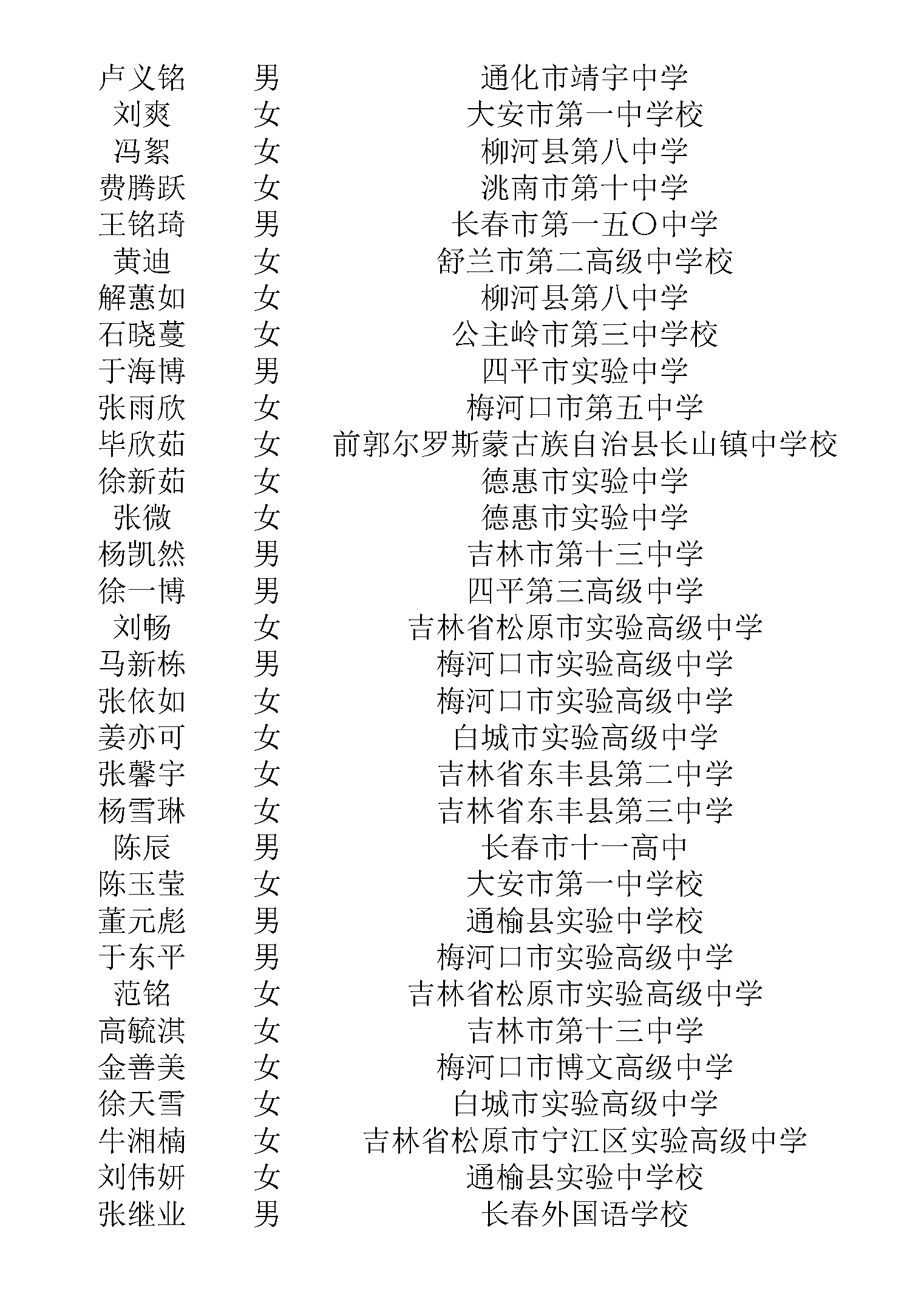 | | | |
|---|---|---|
| 卢义铭 | 男 | 通化市靖宇中学 |
| 刘爽 | 女 | 大安市第一中学校 |
| 冯絮 | 女 | 柳河县第八中学 |
| 费腾跃 | 女 | 洮南市第十中学 |
| 王铭琦 | 男 | 长春市第一五〇中学 |
| 黄迪 | 女 | 舒兰市第二高级中学校 |
| 解蕙如 | 女 | 柳河县第八中学 |
| 石晓蔓 | 女 | 公主岭市第三中学校 |
| 于海博 | 男 | 四平市实验中学 |
| 张雨欣 | 女 | 梅河口市第五中学 |
| 毕欣茹 | 女 | 前郭尔罗斯蒙古族自治县长山镇中学校 |
| 徐新茹 | 女 | 德惠市实验中学 |
| 张微 | 女 | 德惠市实验中学 |
| 杨凯然 | 男 | 吉林市第十三中学 |
| 徐一博 | 男 | 四平第三高级中学 |
| 刘畅 | 女 | 吉林省松原市实验高级中学 |
| 马新栋 | 男 | 梅河口市实验高级中学 |
| 张依如 | 女 | 梅河口市实验高级中学 |
| 姜亦可 | 女 | 白城市实验高级中学 |
| 张馨宇 | 女 | 吉林省东丰县第二中学 |
| 杨雪琳 | 女 | 吉林省东丰县第三中学 |
| 陈辰 | 男 | 长春市十一高中 |
| 陈玉莹 | 女 | 大安市第一中学校 |
| 董元彪 | 男 | 通榆县实验中学校 |
| 于东平 | 男 | 梅河口市实验高级中学 |
| 范铭 | 女 | 吉林省松原市实验高级中学 |
| 高毓淇 | 女 | 吉林市第十三中学 |
| 金善美 | 女 | 梅河口市博文高级中学 |
| 徐天雪 | 女 | 白城市实验高级中学 |
| 牛湘楠 | 女 | 吉林省松原市宁江区实验高级中学 |
| 刘伟妍 | 女 | 通榆县实验中学校 |
| 张继业 | 男 | 长春外国语学校 |